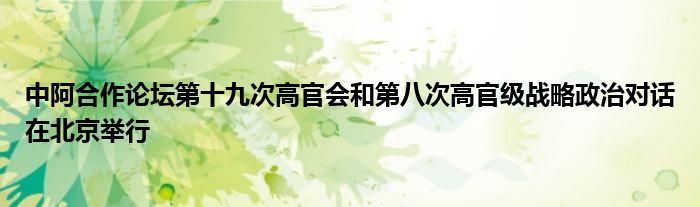 中阿合作论坛第十九次高官会和第八次高官级战略政治对话在北京举行